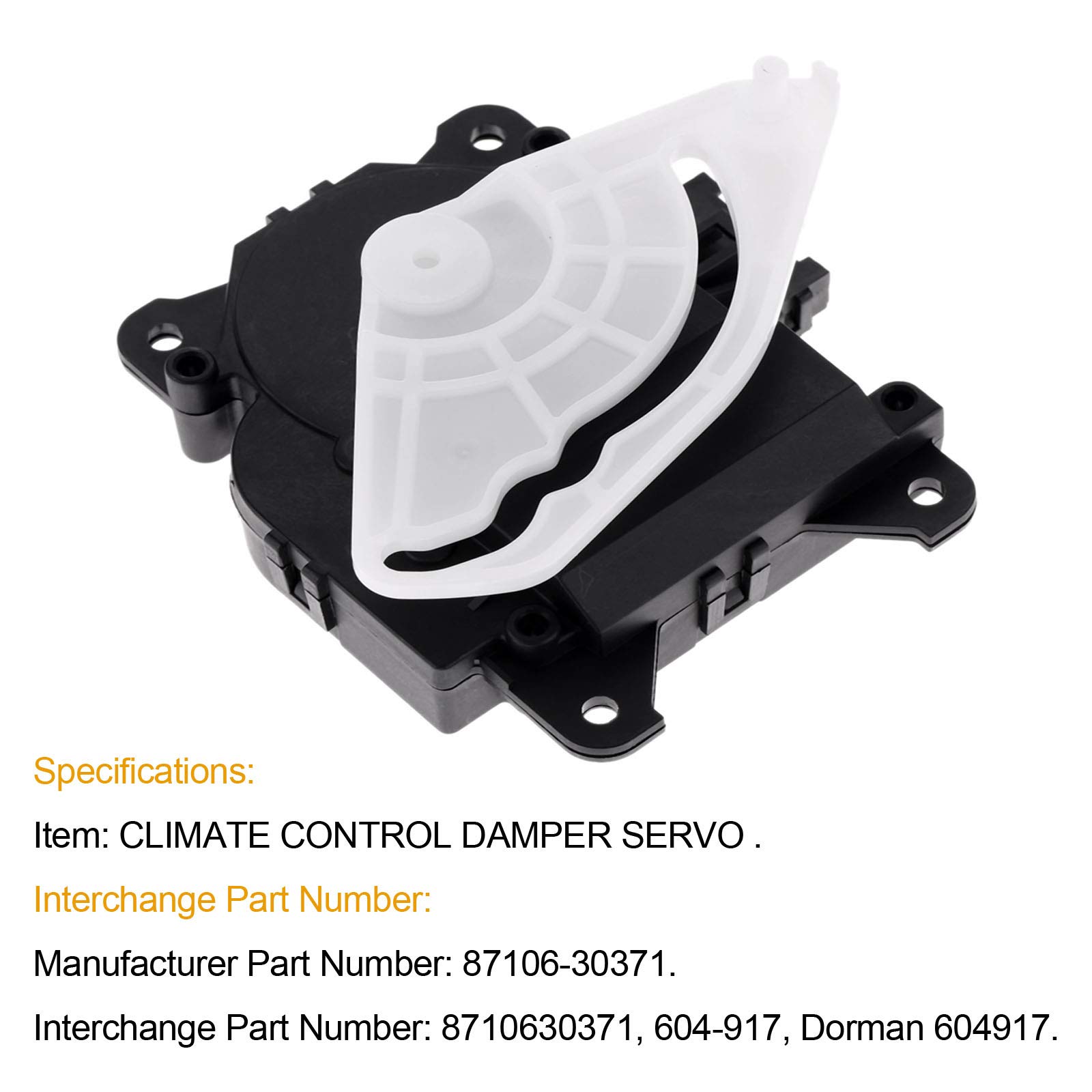 Specifications:

Item: CLIMATE CONTROL DAMPER SERVO .

Interchange Part Number:

Manufacturer Part Number: 87106-30371.

Interchange Part Number: 8710630371, 604-917, Dorman 604917.